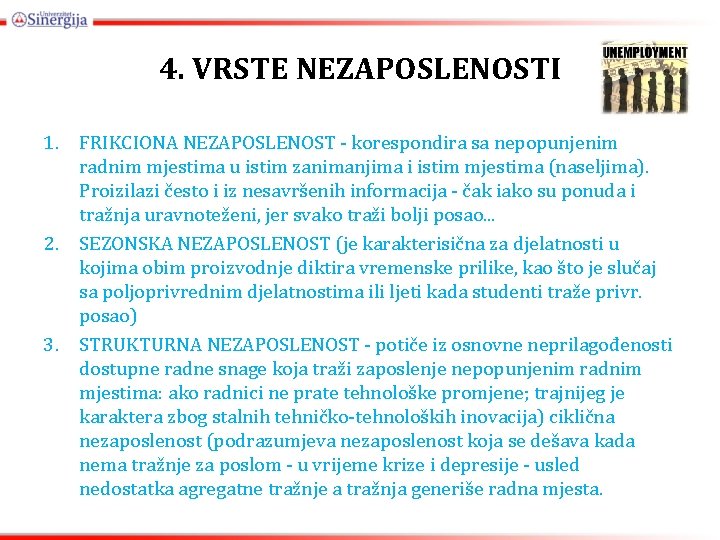 Univerzitet Sinergija

4. VRSTE NEZAPOSLENOSTI

UNEMPLOYMENT

1. FRIKCIONA NEZAPOSLENOST - korespondira sa nepopunjenim radnim mjestima u istim zanimanjima i istim mjestima (naseljima). Proizilazi često i iz nesavršenih informacija - čak iako su ponuda i tražnja uravnoteženi, jer svako traži bolji posao...
2. SEZONSKA NEZAPOSLENOST (je karakterisična za djelatnosti u kojima obim proizvodnje diktira vremenske prilike, kao što je slučaj sa poljoprivrednim djelatnostima ili ljeti kada studenti traže privr. posao)
3. STRUKTURNA NEZAPOSLENOST - potiče iz osnovne neprilagođenosti dostupne radne snage koja traži zaposlenje nepopunjenim radnim mjestima: ako radnici ne prate tehnološke promjene; trajnijeg je karaktera zbog stalnih tehničko-tehnoloških inovacija) ciklična nezaposlenost (podrazumjeva nezaposlenost koja se dešava kada nema tražnje za poslom - u vrijeme krize i depresije - usled nedostatka agregatne tražnje a tražnja generiše radna mjesta.